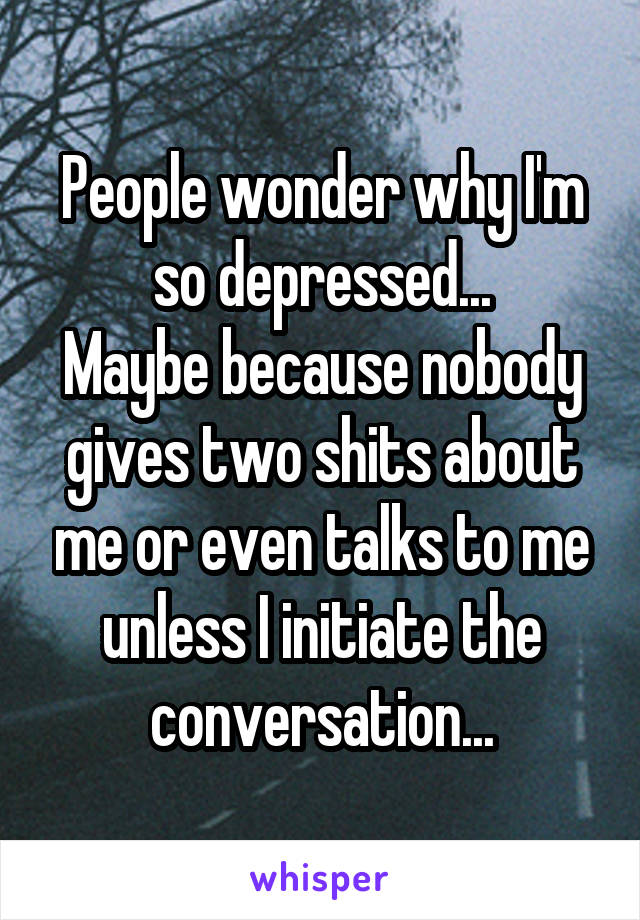 People wonder why I'm so depressed...
Maybe because nobody gives two shits about me or even talks to me unless I initiate the conversation...

whisper